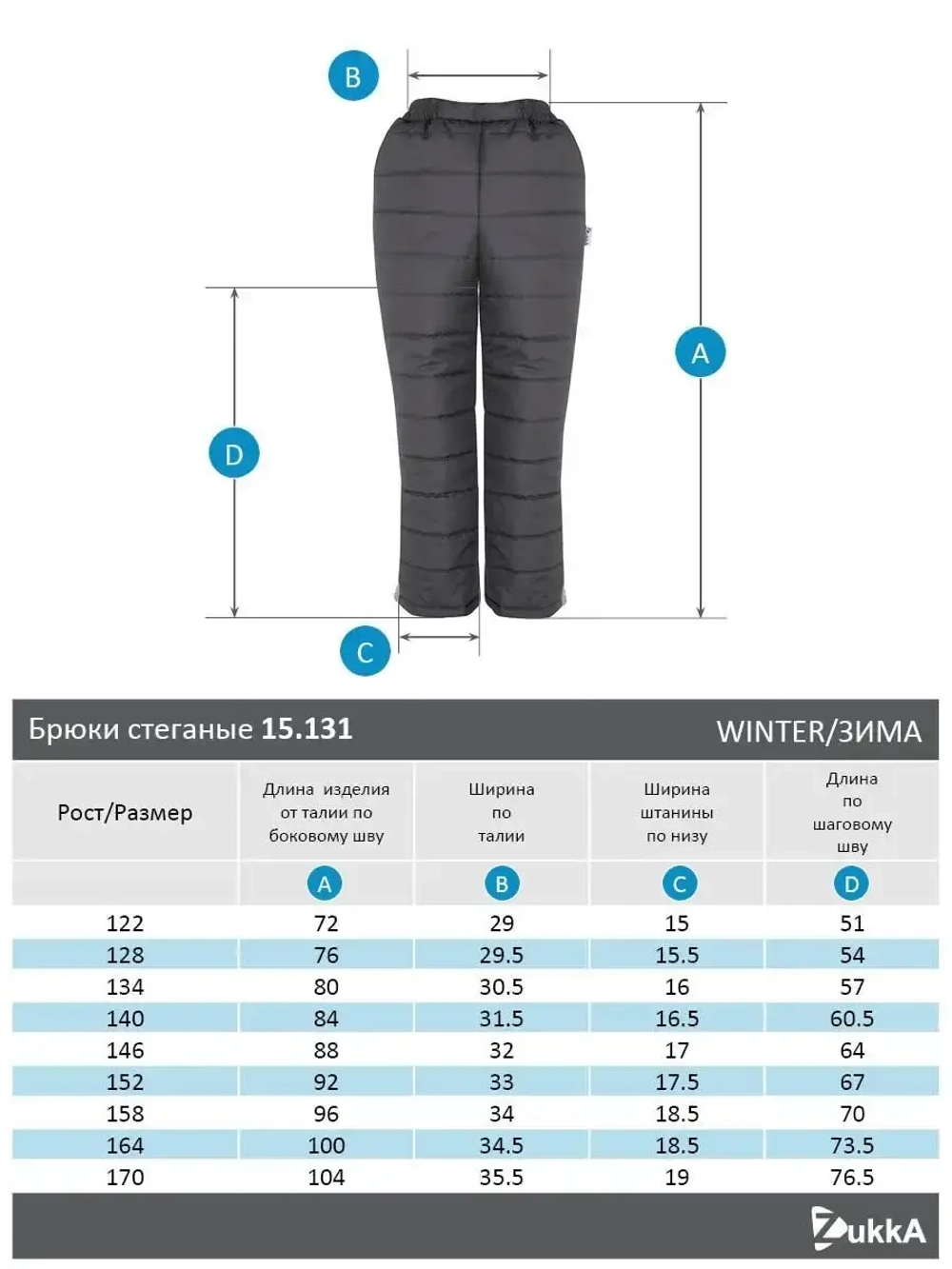 B

A

D

C

Брюки стеганые 15.131 WINTER/ЗИМА

| Рост/Размер | Длина изделия от талии по боковому шву | Ширина по талии | Ширина штанины по низу | Длина по шаговому шву |
|---|---|---|---|---|
| | A | B | C | D |
| 122 | 72 | 29 | 15 | 51 |
| 128 | 76 | 29.5 | 15.5 | 54 |
| 134 | 80 | 30.5 | 16 | 57 |
| 140 | 84 | 31.5 | 16.5 | 60.5 |
| 146 | 88 | 32 | 17 | 64 |
| 152 | 92 | 33 | 17.5 | 67 |
| 158 | 96 | 34 | 18.5 | 70 |
| 164 | 100 | 34.5 | 18.5 | 73.5 |
| 170 | 104 | 35.5 | 19 | 76.5 |

ZukkA